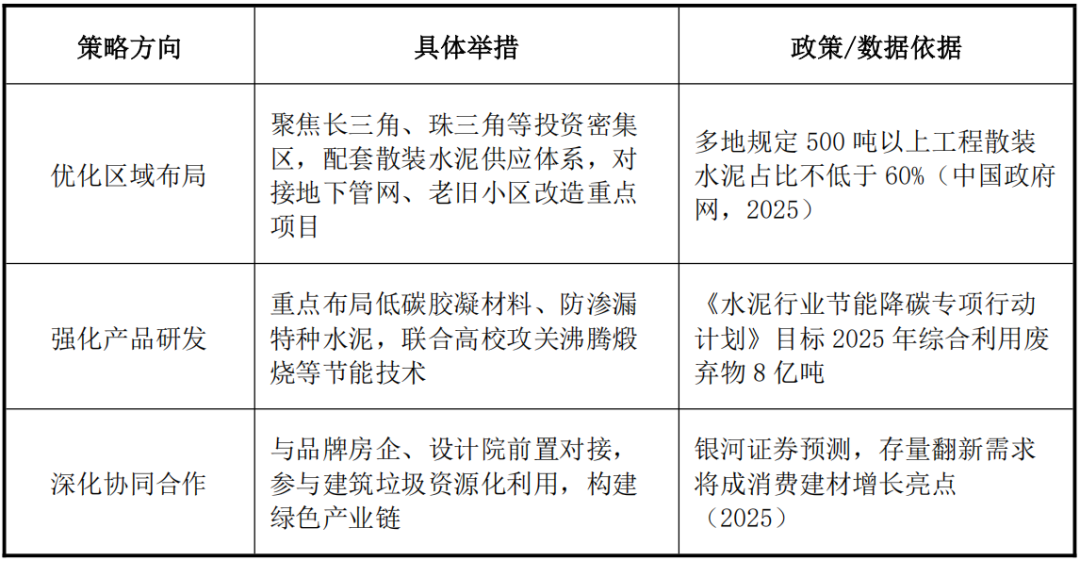 | 策略方向 | 具体举措 | 政策/数据依据 |
|---|---|---|
| 优化区域布局 | 聚焦长三角、珠三角等投资密集区，配套散装水泥供应体系，对接地下管网、老旧小区改造重点项目 | 多地规定 500 吨以上工程散装水泥占比不低于 60%（中国政府网，2025） |
| 强化产品研发 | 重点布局低碳胶凝材料、防渗漏特种水泥，联合高校攻关沸腾煅烧等节能技术 | 《水泥行业节能降碳专项行动计划》目标 2025 年综合利用废弃物 8 亿吨 |
| 深化协同合作 | 与品牌房企、设计院前置对接，参与建筑垃圾资源化利用，构建绿色产业链 | 银河证券预测，存量翻新需求将成消费建材增长亮点（2025） |